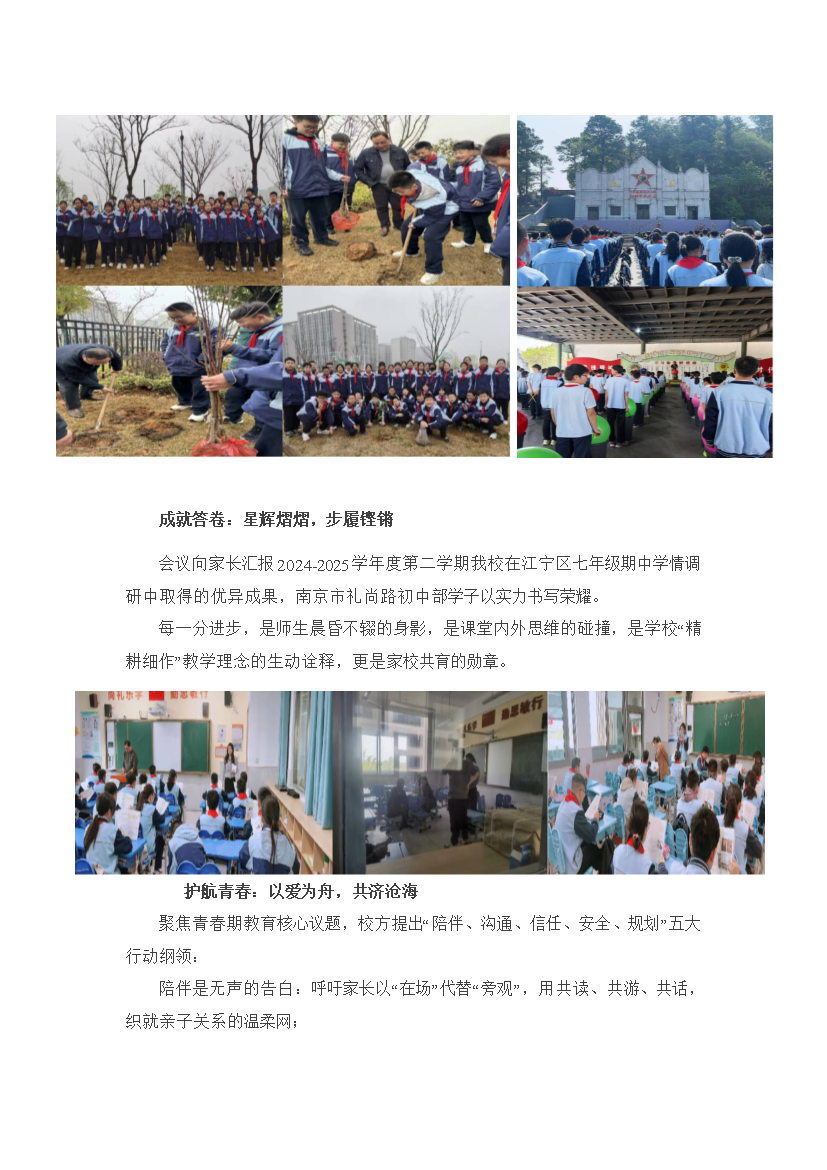 成就答卷：星辉熠熠，步履铿锵

会议向家长汇报2024-2025学年度第二学期我校在江宁区七年级期中学情调研中取得的优异成果，南京市礼尚路初中部学子以实力书写荣耀。

每一分进步，是师生晨昏不辍的身影，是课堂内外思维的碰撞，是学校“精耕细作”教学理念的生动诠释，更是家校共育的勋章。

护航青春：以爱为舟，共济沧海

聚焦青春期教育核心议题，校方提出“陪伴、沟通、信任、安全、规划”五大行动纲领：

陪伴是无声的告白：呼吁家长以“在场”代替“旁观”，用共读、共游、共话，织就亲子关系的温柔网；